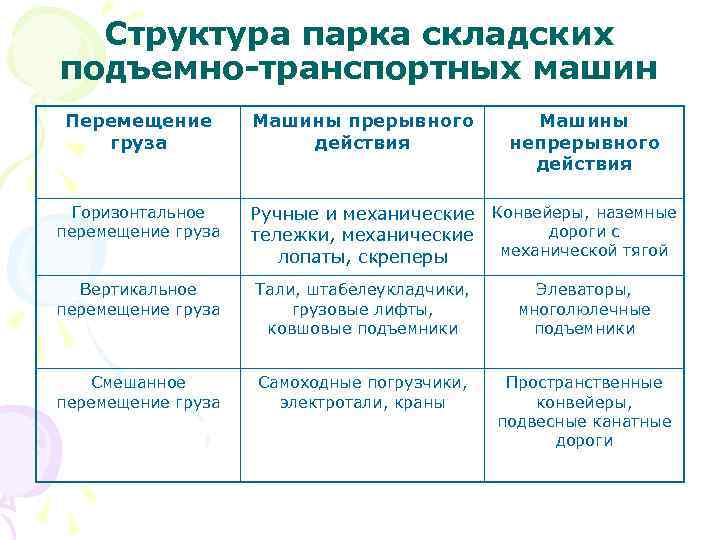 Структура парка складских подъемно-транспортных машин

| Перемещение груза | Машины прерывного действия | Машины непрерывного действия |
|---|---|---|
| Горизонтальное перемещение груза | Ручные и механические тележки, механические лопаты, скреперы | Конвейеры, наземные дороги с механической тягой |
| Вертикальное перемещение груза | Тали, штабелеукладчики, грузовые лифты, ковшовые подъемники | Элеваторы, многолюлечные подъемники |
| Смешанное перемещение груза | Самоходные погрузчики, электротали, краны | Пространственные конвейеры, подвесные канатные дороги |